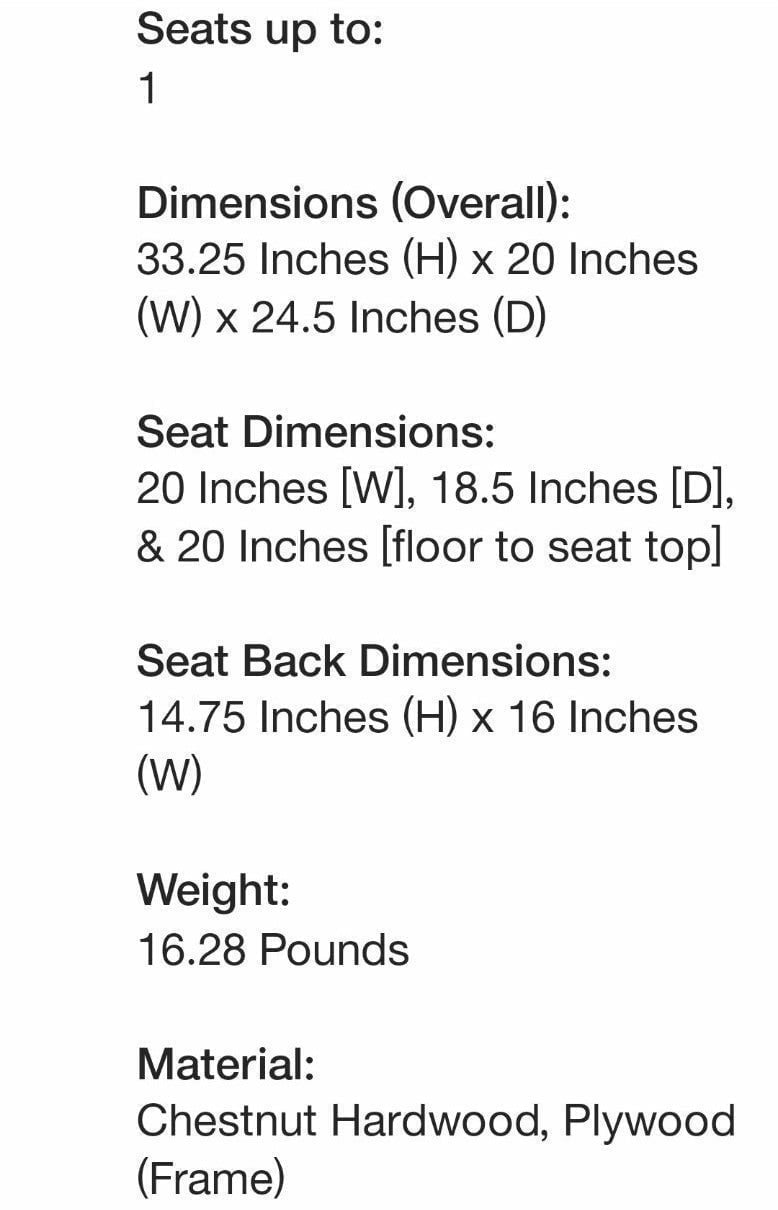 Seats up to:
1

Dimensions (Overall):
33.25 Inches (H) x 20 Inches (W) x 24.5 Inches (D)

Seat Dimensions:
20 Inches [W], 18.5 Inches [D], & 20 Inches [floor to seat top]

Seat Back Dimensions:
14.75 Inches (H) x 16 Inches (W)

Weight:
16.28 Pounds

Material:
Chestnut Hardwood, Plywood (Frame)